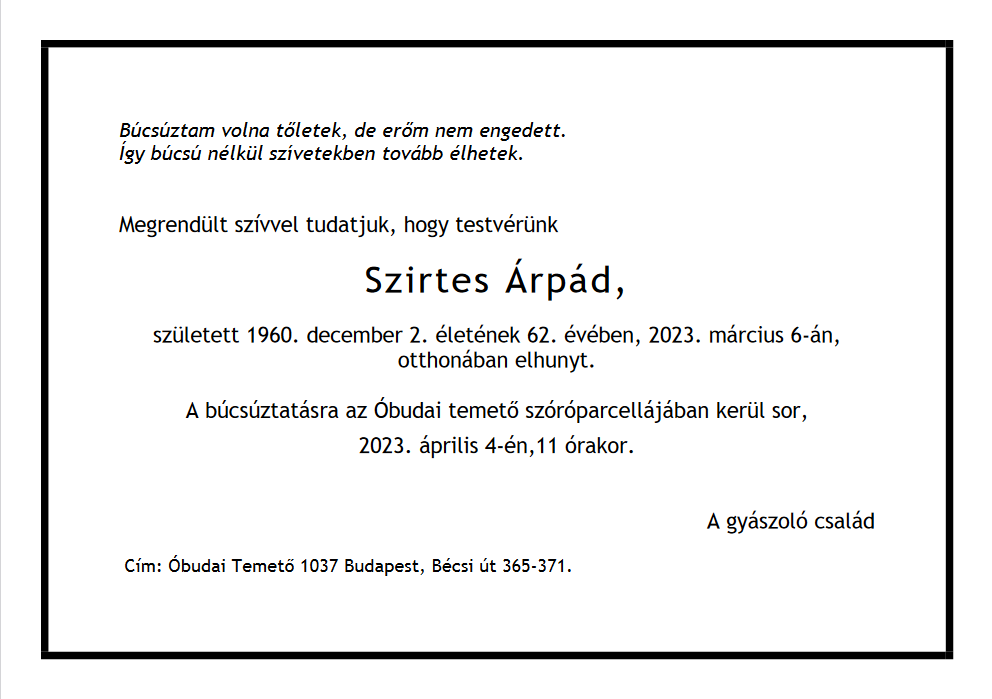 Búcsúztam volna tőletek, de erőm nem engedett.
Így búcsú nélkül szívetekben tovább élhetek.

Megrendült szívvel tudatjuk, hogy testvérünk

Szirtes Árpád,

született 1960. december 2. életének 62. évében, 2023. március 6-án, otthonában elhunyt.

A búcsúztatásra az Óbudai temető szóróparcellájában kerül sor,

2023. április 4-én,11 órakor.

A gyászoló család

Cím: Óbudai Temető 1037 Budapest, Bécsi út 365-371.